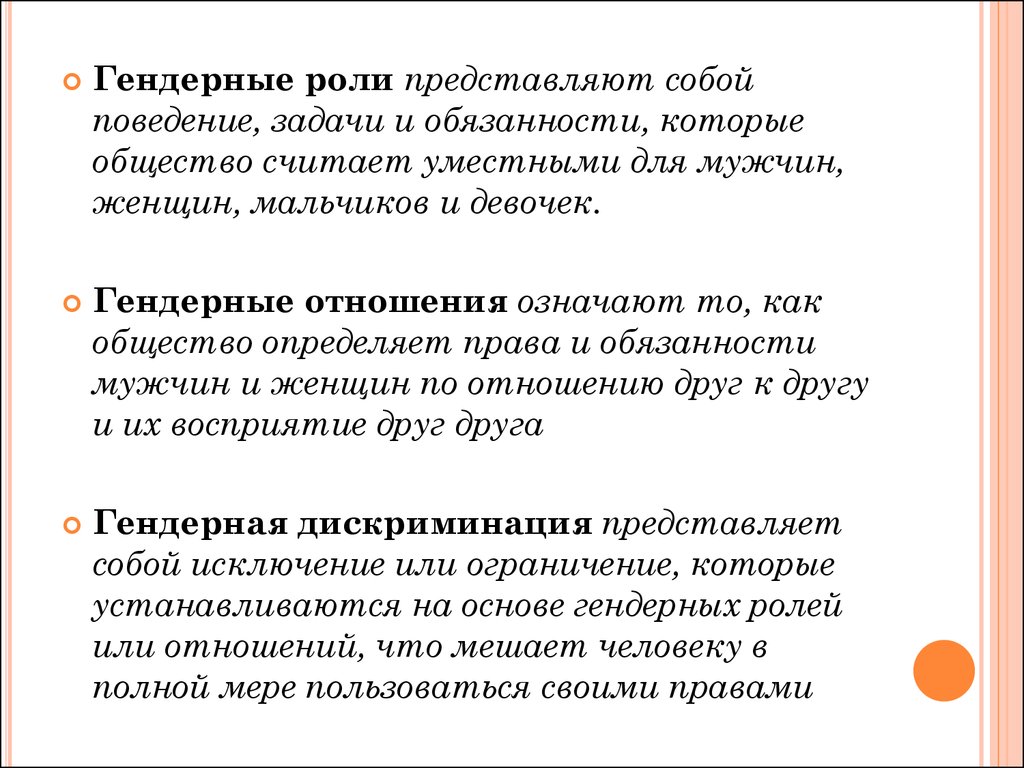 Гендерные роли представляют собой поведение, задачи и обязанности, которые общество считает уместными для мужчин, женщин, мальчиков и девочек.

Гендерные отношения означают то, как общество определяет права и обязанности мужчин и женщин по отношению друг к другу и их восприятие друг друга

Гендерная дискриминация представляет собой исключение или ограничение, которые устанавливаются на основе гендерных ролей или отношений, что мешает человеку в полной мере пользоваться своими правами